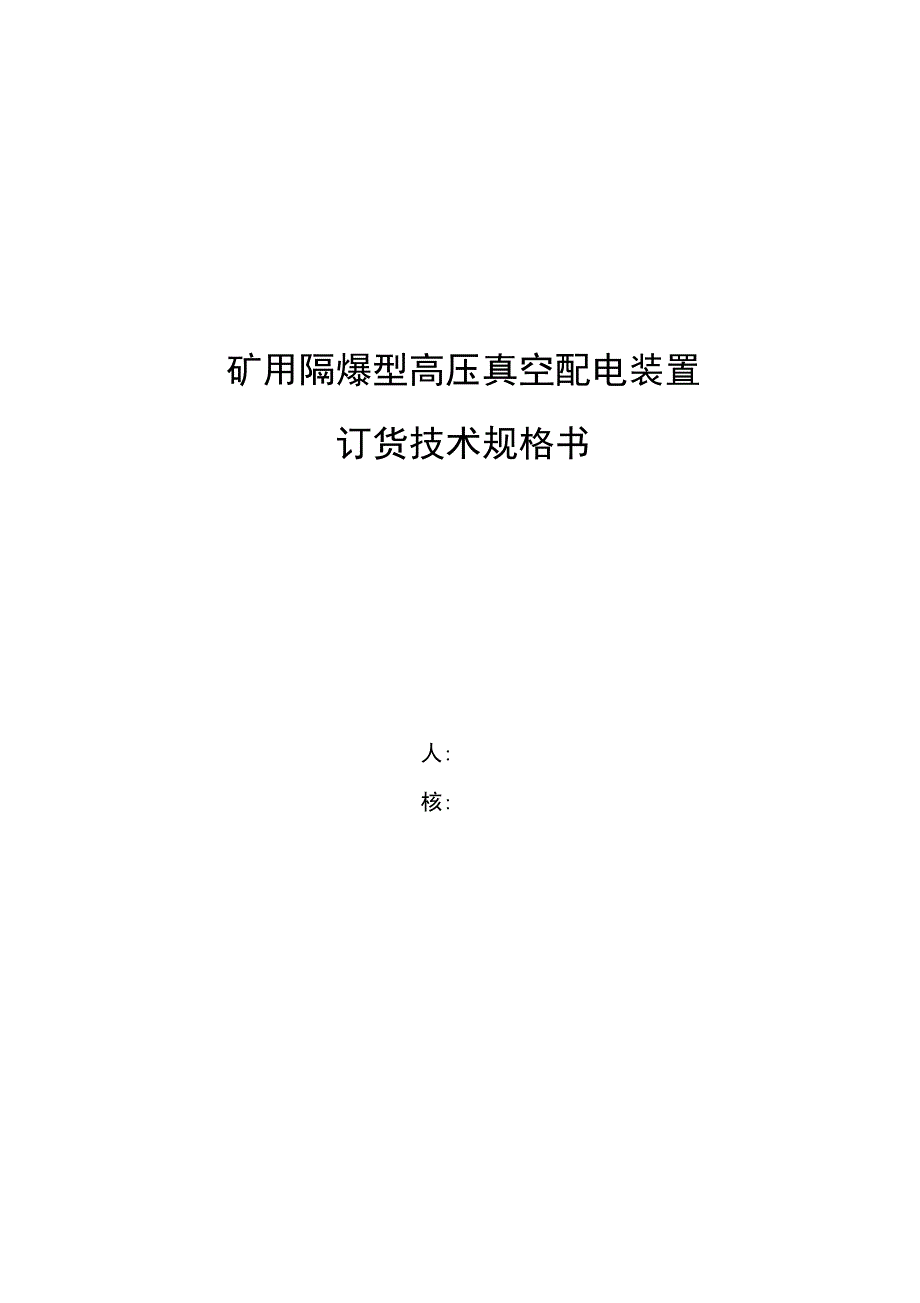 矿用隔爆型高压真空配电装置

订货技术规格书

人:

核: